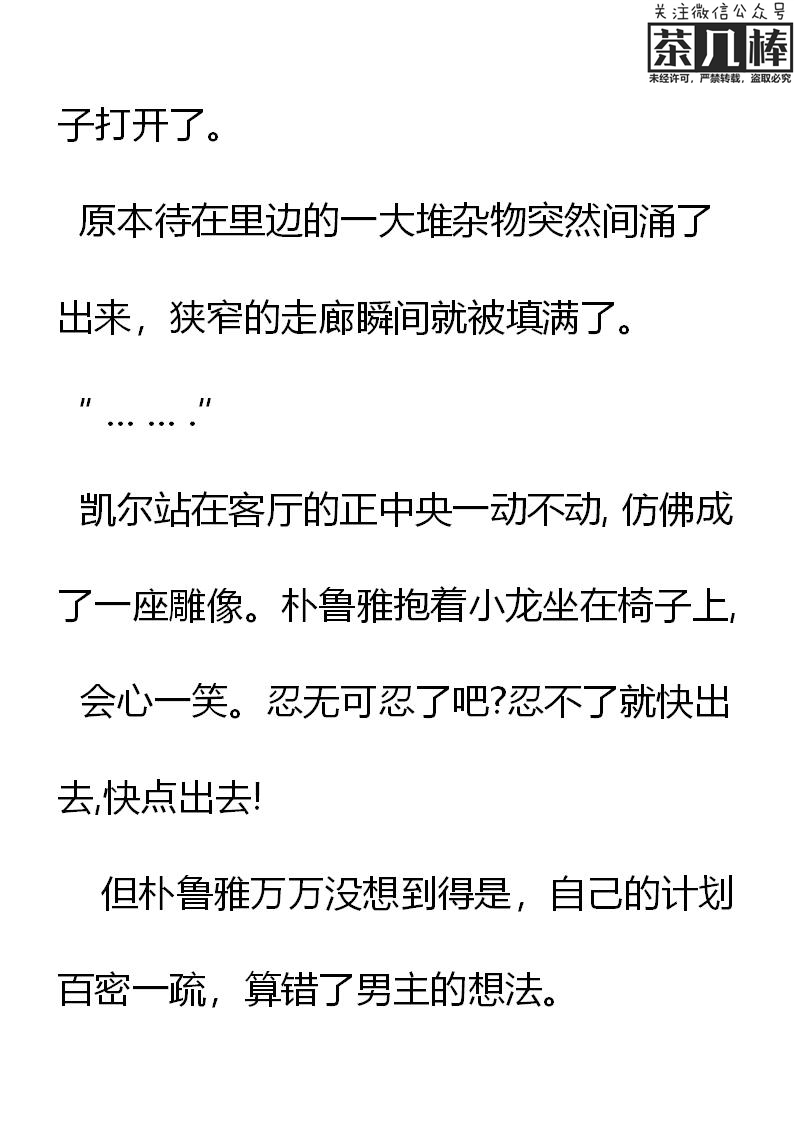 关注微信公众号
茶几棒
未经许可，严禁转载，盗取必究

子打开了。

原本待在里边的一大堆杂物突然间涌了出来，狭窄的走廊瞬间就被填满了。

"……."

凯尔站在客厅的正中央一动不动, 仿佛成了一座雕像。朴鲁雅抱着小龙坐在椅子上, 会心一笑。忍无可忍了吧?忍不了就快出去,快点出去!

但朴鲁雅万万没想到得是，自己的计划百密一疏，算错了男主的想法。